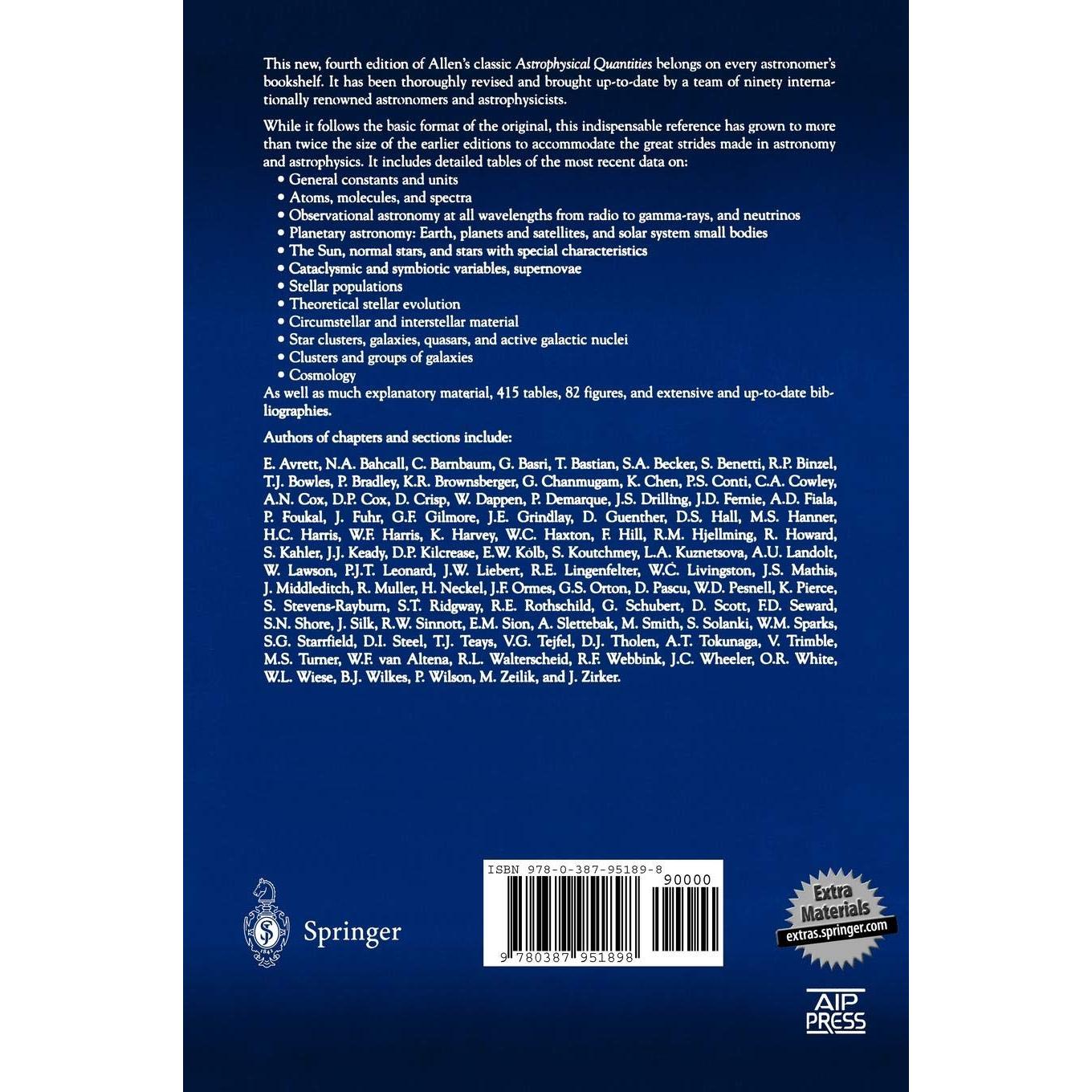 This new, fourth edition of Allen's classic Astrophysical Quantities belongs on every astronomer's bookshelf. It has been thoroughly revised and brought up-to-date by a team of ninety internationally renowned astronomers and astrophysicists.

While it follows the basic format of the original, this indispensable reference has grown to more than twice the size of the earlier editions to accommodate the great strides made in astronomy and astrophysics. It includes detailed tables of the most recent data on:
• General constants and units
• Atoms, molecules, and spectra
• Observational astronomy at all wavelengths from radio to gamma-rays, and neutrinos
• Planetary astronomy: Earth, planets and satellites, and solar system small bodies
• The Sun, normal stars, and stars with special characteristics
• Cataclysmic and symbiotic variables, supernovae
• Stellar populations
• Theoretical stellar evolution
• Circumstellar and interstellar material
• Star clusters, galaxies, quasars, and active galactic nuclei
• Clusters and groups of galaxies
• Cosmology
As well as much explanatory material, 415 tables, 82 figures, and extensive and up-to-date bibliographies.

Authors of chapters and sections include:

E. Avrett, N.A. Bahcall, C. Barnbaum, G. Basri, T. Bastian, S.A. Becker, S. Benetti, R.P. Binzel, T.J. Bowles, P. Bradley, K.R. Brownsberger, G. Chanmugam, K. Chen, P.S. Conti, C.A. Cowley, A.N. Cox, D.P. Cox, D. Crisp, W. Dappen, P. Demarque, J.S. Drilling, J.D. Fernie, A.D. Fiala, P. Foukal, J. Fuhr, G.F. Gilmore, J.E. Grindlay, D. Guenther, D.S. Hall, M.S. Hanner, H.C. Harris, W.F. Harris, K. Harvey, W.C. Haxton, F. Hill, R.M. Hjellming, R. Howard, S. Kahler, J.J. Keady, D.P. Kilcrease, E.W. Kolb, S. Koutchmey, L.A. Kuznetsova, A.U. Landolt, W. Lawson, P.J.T. Leonard, J.W. Liebert, R.E. Lingenfelter, W.C. Livingston, J.S. Mathis, J. Middleditch, R. Muller, H. Neckel, J.F. Ormes, G.S. Orton, D. Pascu, W.D. Pesnell, K. Pierce, S. Stevens-Rayburn, S.T. Ridgway, R.E. Rothschild, G. Schubert, D. Scott, F.D. Seward, S.N. Shore, J. Silk, R.W. Sinnott, E.M. Sion, A. Slettebak, M. Smith, S. Solanki, W.M. Sparks, S.G. Starrfield, D.I. Steel, T.J. Teays, V.G. Tejfel, D.J. Tholen, A.T. Tokunaga, V. Trimble, M.S. Turner, W.F. van Altena, R.L. Walterscheid, R.F. Webbink, J.C. Wheeler, O.R. White, W.L. Wiese, B.J. Wilkes, P. Wilson, M. Zeilik, and J. Zirker.

Springer

ISBN 978-0-387-95189-8
90000
9 780387 951898

Extra Materials
extras.springer.com

AIP PRESS